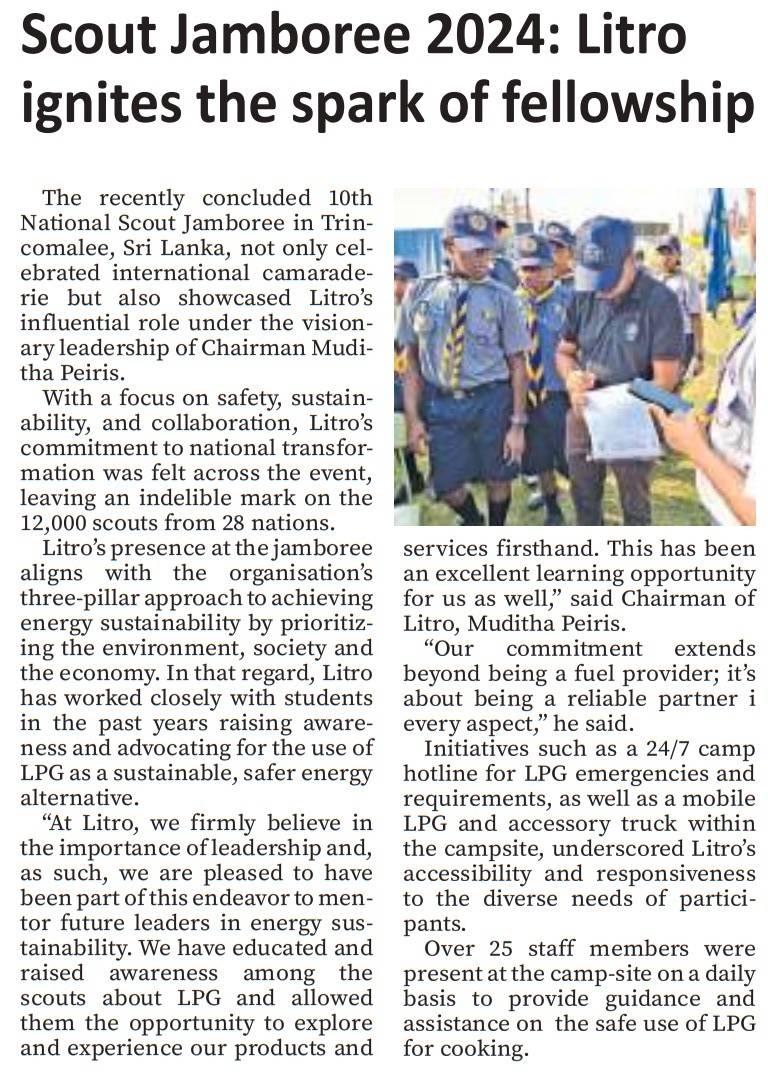 Scout Jamboree 2024: Litro ignites the spark of fellowship

The recently concluded 10th National Scout Jamboree in Trincomalee, Sri Lanka, not only celebrated international camaraderie but also showcased Litro's influential role under the visionary leadership of Chairman Muditha Peiris.

With a focus on safety, sustainability, and collaboration, Litro's commitment to national transformation was felt across the event, leaving an indelible mark on the 12,000 scouts from 28 nations.

Litro's presence at the jamboree aligns with the organisation's three-pillar approach to achieving energy sustainability by prioritizing the environment, society and the economy. In that regard, Litro has worked closely with students in the past years raising awareness and advocating for the use of LPG as a sustainable, safer energy alternative.

"At Litro, we firmly believe in the importance of leadership and, as such, we are pleased to have been part of this endeavor to mentor future leaders in energy sustainability. We have educated and raised awareness among the scouts about LPG and allowed them the opportunity to explore and experience our products and services firsthand. This has been an excellent learning opportunity for us as well," said Chairman of Litro, Muditha Peiris.

"Our commitment extends beyond being a fuel provider; it's about being a reliable partner i every aspect," he said.

Initiatives such as a 24/7 camp hotline for LPG emergencies and requirements, as well as a mobile LPG and accessory truck within the campsite, underscored Litro's accessibility and responsiveness to the diverse needs of participants.

Over 25 staff members were present at the camp-site on a daily basis to provide guidance and assistance on the safe use of LPG for cooking.